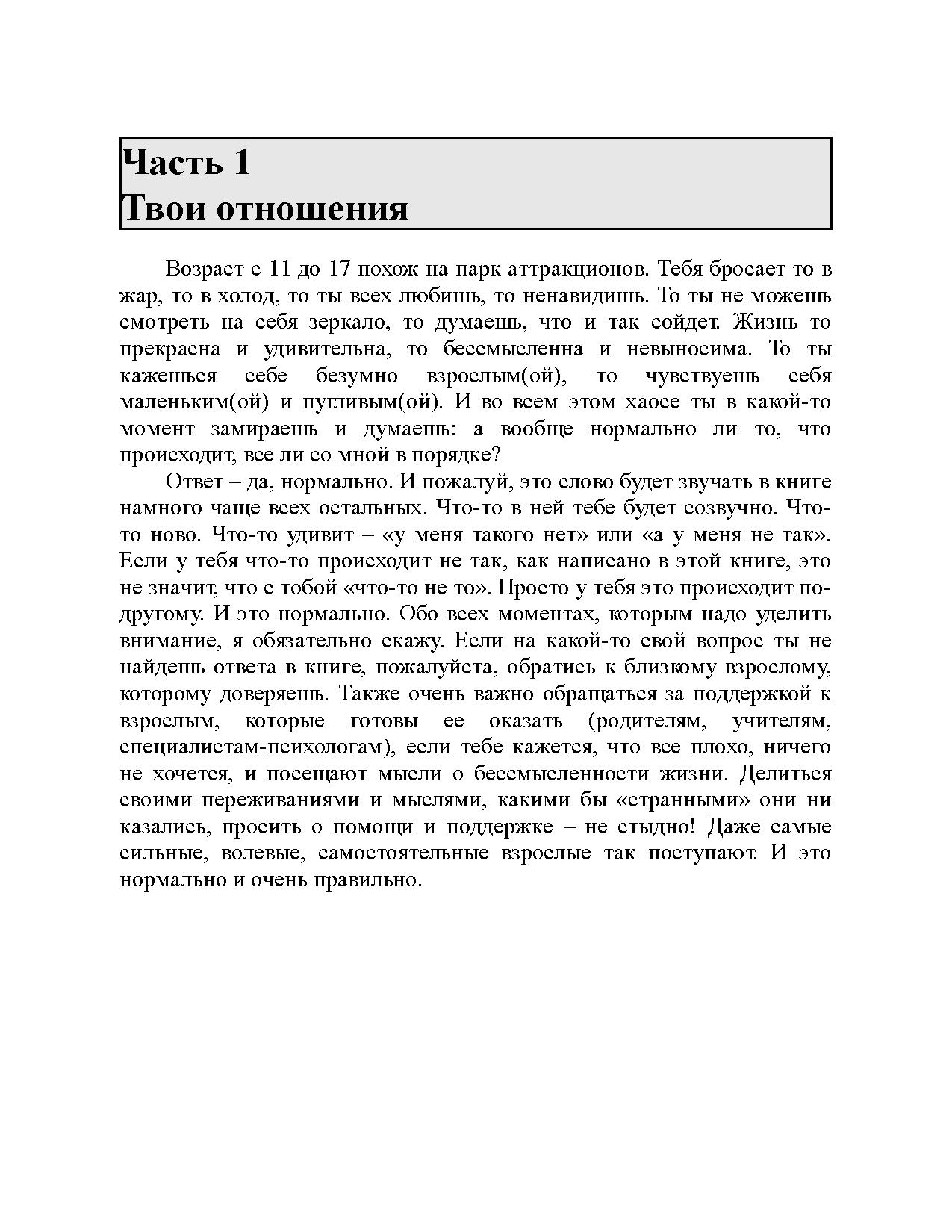 Часть 1
Твои отношения

Возраст с 11 до 17 похож на парк аттракционов. Тебя бросает то в жар, то в холод, то ты всех любишь, то ненавидишь. То ты не можешь смотреть на себя зеркало, то думаешь, что и так сойдет. Жизнь то прекрасна и удивительна, то бессмысленна и невыносима. То ты кажешься себе безумно взрослым(ой), то чувствуешь себя маленьким(ой) и пугливым(ой). И во всем этом хаосе ты в какой-то момент замираешь и думаешь: а вообще нормально ли то, что происходит, все ли со мной в порядке?

Ответ – да, нормально. И пожалуй, это слово будет звучать в книге намного чаще всех остальных. Что-то в ней тебе будет созвучно. Что-то ново. Что-то удивит – «у меня такого нет» или «а у меня не так». Если у тебя что-то происходит не так, как написано в этой книге, это не значит, что с тобой «что-то не то». Просто у тебя это происходит по-другому. И это нормально. Обо всех моментах, которым надо уделить внимание, я обязательно скажу. Если на какой-то свой вопрос ты не найдешь ответа в книге, пожалуйста, обратись к близкому взрослому, которому доверяешь. Также очень важно обращаться за поддержкой к взрослым, которые готовы ее оказать (родителям, учителям, специалистам-психологам), если тебе кажется, что все плохо, ничего не хочется, и посещают мысли о бессмысленности жизни. Делиться своими переживаниями и мыслями, какими бы «странными» они ни казались, просить о помощи и поддержке – не стыдно! Даже самые сильные, волевые, самостоятельные взрослые так поступают. И это нормально и очень правильно.